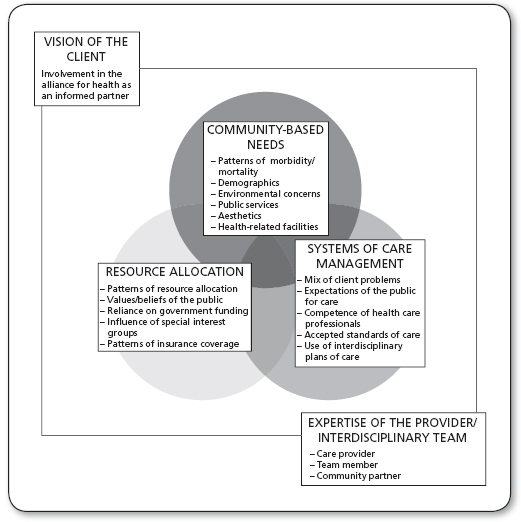 VISION OF THE CLIENT

Involvement in the alliance for health as an informed partner

COMMUNITY-BASED NEEDS

– Patterns of morbidity/ mortality
– Demographics
– Environmental concerns
– Public services
– Aesthetics
– Health-related facilities

RESOURCE ALLOCATION

– Patterns of resource allocation
– Values/beliefs of the public
– Reliance on government funding
– Influence of special interest groups
– Patterns of insurance coverage

SYSTEMS OF CARE MANAGEMENT

– Mix of client problems
– Expectations of the public for care
– Competence of health care professionals
– Accepted standards of care
– Use of interdisciplinary plans of care

EXPERTISE OF THE PROVIDER/ INTERDISCIPLINARY TEAM

– Care provider
– Team member
– Community partner